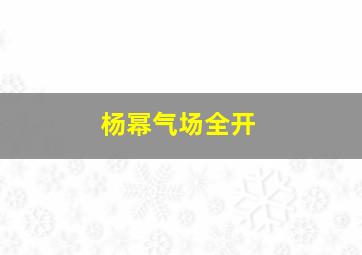 杨幂气场全开